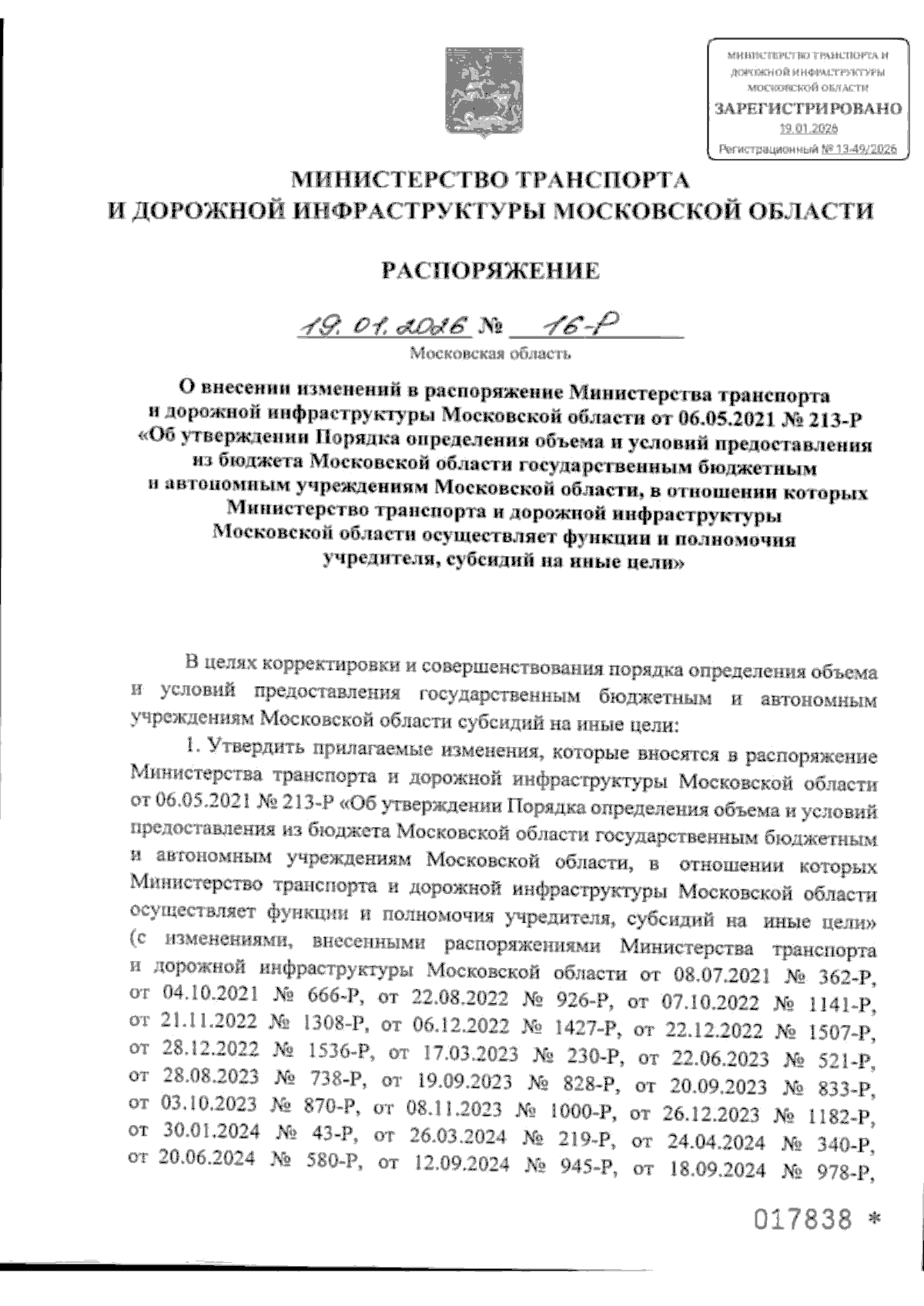 МИНИСТЕРСТВО ТРАНСПОРТА И ДОРОЖНОЙ ИНФРАСТРУКТУРЫ МОСКОВСКОЙ ОБЛАСТИ
ЗАРЕГИСТРИРОВАНО
19.01.2026
Регистрационный № 13-49/2026

МИНИСТЕРСТВО ТРАНСПОРТА
И ДОРОЖНОЙ ИНФРАСТРУКТУРЫ МОСКОВСКОЙ ОБЛАСТИ

РАСПОРЯЖЕНИЕ

19.01.2026 № 16-Р
Московская область

О внесении изменений в распоряжение Министерства транспорта и дорожной инфраструктуры Московской области от 06.05.2021 № 213-Р «Об утверждении Порядка определения объема и условий предоставления из бюджета Московской области государственным бюджетным и автономным учреждениям Московской области, в отношении которых Министерство транспорта и дорожной инфраструктуры Московской области осуществляет функции и полномочия учредителя, субсидий на иные цели»

В целях корректировки и совершенствования порядка определения объема и условий предоставления государственным бюджетным и автономным учреждениям Московской области субсидий на иные цели:

1. Утвердить прилагаемые изменения, которые вносятся в распоряжение Министерства транспорта и дорожной инфраструктуры Московской области от 06.05.2021 № 213-Р «Об утверждении Порядка определения объема и условий предоставления из бюджета Московской области государственным бюджетным и автономным учреждениям Московской области, в отношении которых Министерство транспорта и дорожной инфраструктуры Московской области осуществляет функции и полномочия учредителя, субсидий на иные цели» (с изменениями, внесенными распоряжениями Министерства транспорта и дорожной инфраструктуры Московской области от 08.07.2021 № 362-Р, от 04.10.2021 № 666-Р, от 22.08.2022 № 926-Р, от 07.10.2022 № 1141-Р, от 21.11.2022 № 1308-Р, от 06.12.2022 № 1427-Р, от 22.12.2022 № 1507-Р, от 28.12.2022 № 1536-Р, от 17.03.2023 № 230-Р, от 22.06.2023 № 521-Р, от 28.08.2023 № 738-Р, от 19.09.2023 № 828-Р, от 20.09.2023 № 833-Р, от 03.10.2023 № 870-Р, от 08.11.2023 № 1000-Р, от 26.12.2023 № 1182-Р, от 30.01.2024 № 43-Р, от 26.03.2024 № 219-Р, от 24.04.2024 № 340-Р, от 20.06.2024 № 580-Р, от 12.09.2024 № 945-Р, от 18.09.2024 № 978-Р,

017838 *